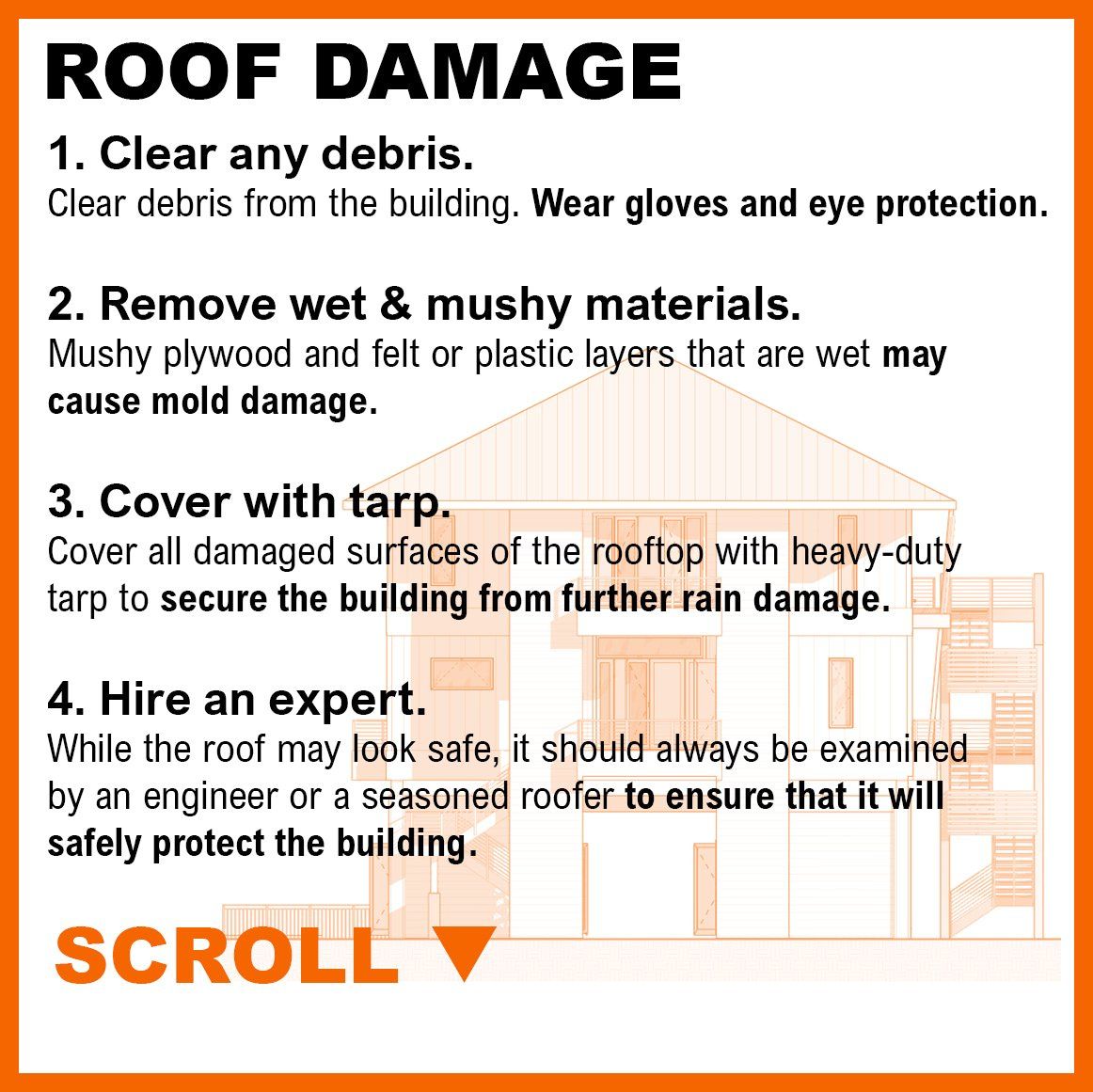 ROOF DAMAGE

1. Clear any debris.
Clear debris from the building. Wear gloves and eye protection.

2. Remove wet & mushy materials.
Mushy plywood and felt or plastic layers that are wet may cause mold damage.

3. Cover with tarp.
Cover all damaged surfaces of the rooftop with heavy-duty tarp to secure the building from further rain damage.

4. Hire an expert.
While the roof may look safe, it should always be examined by an engineer or a seasoned roofer to ensure that it will safely protect the building.

SCROLL